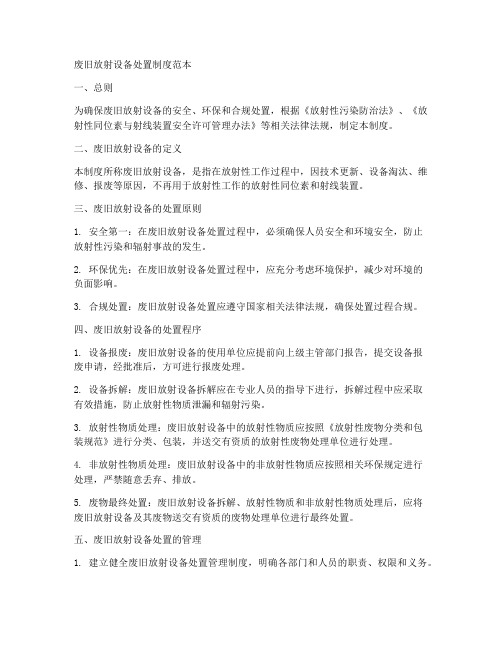 废旧放射设备处置制度范本

一、总则

为确保废旧放射设备的安全、环保和合规处置，根据《放射性污染防治法》、《放射性同位素与射线装置安全许可管理办法》等相关法律法规，制定本制度。

二、废旧放射设备的定义

本制度所称废旧放射设备，是指在放射性工作过程中，因技术更新、设备淘汰、维修、报废等原因，不再用于放射性工作的放射性同位素和射线装置。

三、废旧放射设备的处置原则

1. 安全第一：在废旧放射设备处置过程中，必须确保人员安全和环境安全，防止放射性污染和辐射事故的发生。

2. 环保优先：在废旧放射设备处置过程中，应充分考虑环境保护，减少对环境的负面影响。

3. 合规处置：废旧放射设备处置应遵守国家相关法律法规，确保处置过程合规。

四、废旧放射设备的处置程序

1. 设备报废：废旧放射设备的使用单位应提前向上级主管部门报告，提交设备报废申请，经批准后，方可进行报废处理。

2. 设备拆解：废旧放射设备拆解应在专业人员的指导下进行，拆解过程中应采取有效措施，防止放射性物质泄漏和辐射污染。

3. 放射性物质处理：废旧放射设备中的放射性物质应按照《放射性废物分类和包装规范》进行分类、包装，并送交有资质的放射性废物处理单位进行处理。

4. 非放射性物质处理：废旧放射设备中的非放射性物质应按照相关环保规定进行处理，严禁随意丢弃、排放。

5. 废物最终处置：废旧放射设备拆解、放射性物质和非放射性物质处理后，应将废旧放射设备及其废物送交有资质的废物处理单位进行最终处置。

五、废旧放射设备处置的管理

1. 建立健全废旧放射设备处置管理制度，明确各部门和人员的职责、权限和义务。